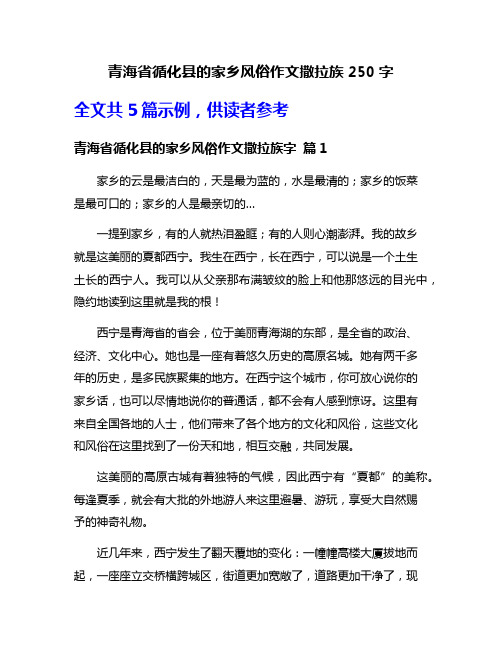 青海省循化县的家乡风俗作文撒拉族 250 字

全文共 5 篇示例，供读者参考

青海省循化县的家乡风俗作文撒拉族字 篇 1

家乡的云是最洁白的，天是最为蓝的，水是最清的；家乡的饭菜是最可口的；家乡的人是最亲切的...

一提到家乡，有的人就热泪盈眶；有的人则心潮澎湃。我的故乡就是这美丽的夏都西宁。我生在西宁，长在西宁，可以说是一个土生土长的西宁人。我可以从父亲那布满皱纹的脸上和他那悠远的目光中，隐约地读到这里就是我的根！

西宁是青海省的省会，位于美丽青海湖的东部，是全省的政治、经济、文化中心。她也是一座有着悠久历史的高原名城。她有两千多年的历史，是多民族聚集的地方。在西宁这个城市，你可放心说你的家乡话，也可以尽情地说你的普通话，都不会有人感到惊讶。这里有来自全国各地的人士，他们带来了各个地方的文化和风俗，这些文化和风俗在这里找到了一份天和地，相互交融，共同发展。

这美丽的高原古城有着独特的气候，因此西宁有“夏都”的美称。每逢夏季，就会有大批的外地游人来这里避暑、游玩，享受大自然赐予的神奇礼物。

近几年来，西宁发生了翻天覆地的变化：一幢幢高楼大厦拔地而起，一座座立交桥横跨城区，街道更加宽敞了，道路更加干净了，现